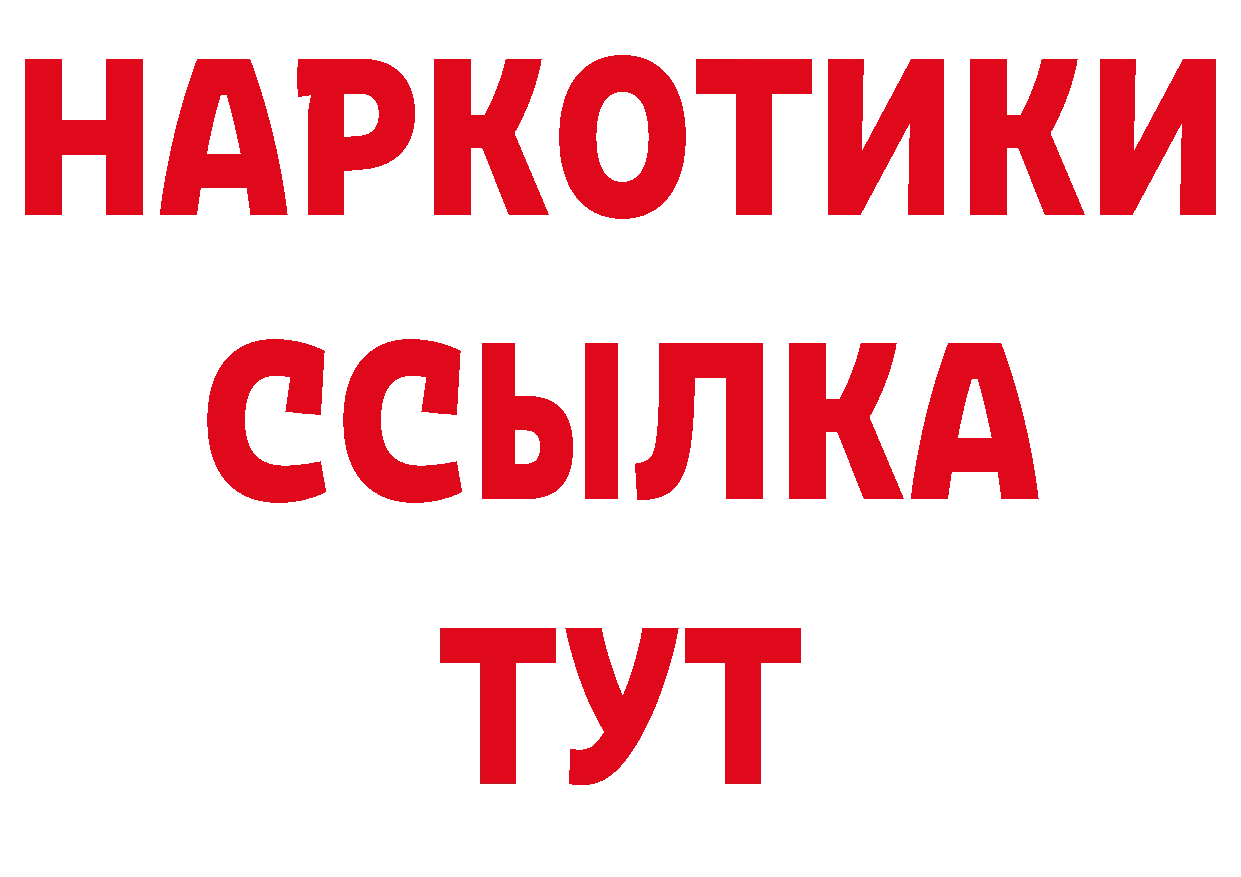 НАРКОТИКИ ССЫЛКА ТУТ